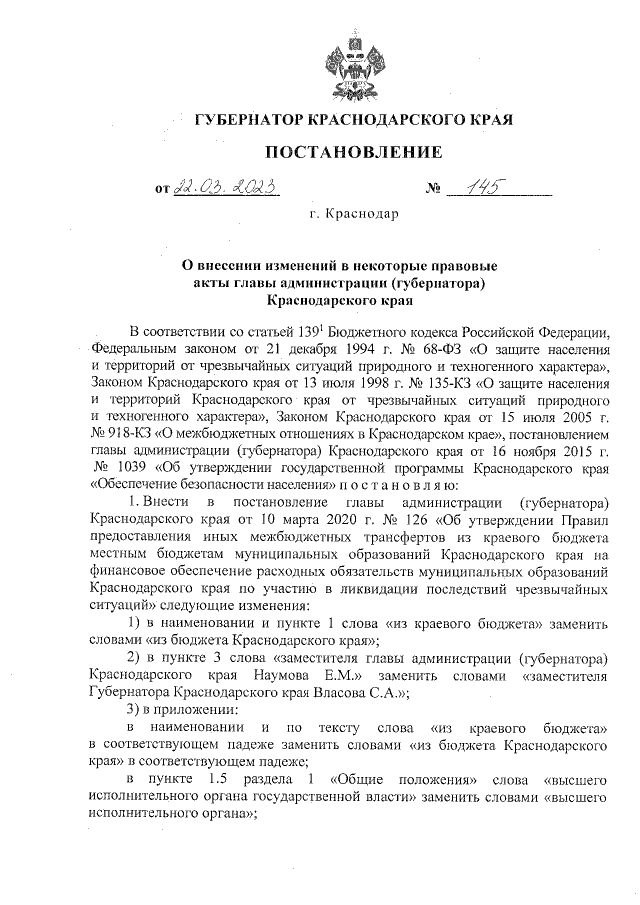 ГУБЕРНАТОР КРАСНОДАРСКОГО КРАЯ

ПОСТАНОВЛЕНИЕ

от 22.03.2023 № 145

г. Краснодар

О внесении изменений в некоторые правовые акты главы администрации (губернатора) Краснодарского края

В соответствии со статьей $139^1$ Бюджетного кодекса Российской Федерации, Федеральным законом от 21 декабря 1994 г. № 68-ФЗ «О защите населения и территорий от чрезвычайных ситуаций природного и техногенного характера», Законом Краснодарского края от 13 июля 1998 г. № 135-КЗ «О защите населения и территорий Краснодарского края от чрезвычайных ситуаций природного и техногенного характера», Законом Краснодарского края от 15 июля 2005 г. № 918-КЗ «О межбюджетных отношениях в Краснодарском крае», постановлением главы администрации (губернатора) Краснодарского края от 16 ноября 2015 г. № 1039 «Об утверждении государственной программы Краснодарского края «Обеспечение безопасности населения» п о с т а н о в л я ю:

1. Внести в постановление главы администрации (губернатора) Краснодарского края от 10 марта 2020 г. № 126 «Об утверждении Правил предоставления иных межбюджетных трансфертов из краевого бюджета местным бюджетам муниципальных образований Краснодарского края на финансовое обеспечение расходных обязательств муниципальных образований Краснодарского края по участию в ликвидации последствий чрезвычайных ситуаций» следующие изменения:

1) в наименовании и пункте 1 слова «из краевого бюджета» заменить словами «из бюджета Краснодарского края»;

2) в пункте 3 слова «заместителя главы администрации (губернатора) Краснодарского края Наумова Е.М.» заменить словами «заместителя Губернатора Краснодарского края Власова С.А.»;

3) в приложении:

в наименовании и по тексту слова «из краевого бюджета» в соответствующем падеже заменить словами «из бюджета Краснодарского края» в соответствующем падеже;

в пункте 1.5 раздела 1 «Общие положения» слова «высшего исполнительного органа государственной власти» заменить словами «высшего исполнительного органа»;